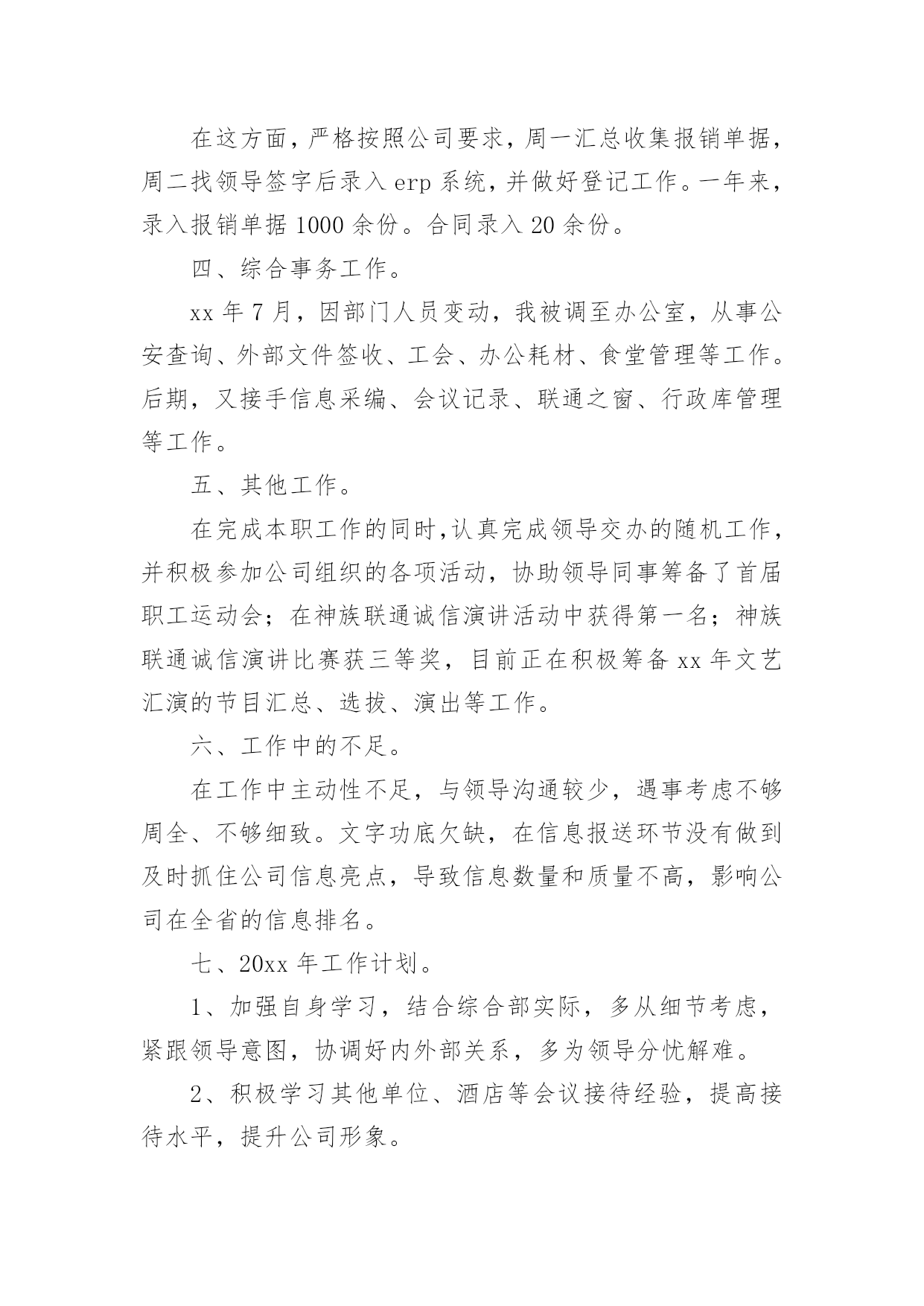 在这方面，严格按照公司要求，周一汇总收集报销单据，周二找领导签字后录入 erp 系统，并做好登记工作。一年来，录入报销单据 1000 余份。合同录入 20 余份。

四、综合事务工作。

xx 年 7 月，因部门人员变动，我被调至办公室，从事公安查询、外部文件签收、工会、办公耗材、食堂管理等工作。后期，又接手信息采编、会议记录、联通之窗、行政库管理等工作。

五、其他工作。

在完成本职工作的同时，认真完成领导交办的随机工作，并积极参加公司组织的各项活动，协助领导同事筹备了首届职工运动会；在神族联通诚信演讲活动中获得第一名；神族联通诚信演讲比赛获三等奖，目前正在积极筹备 xx 年文艺汇演的节目汇总、选拔、演出等工作。

六、工作中的不足。

在工作中主动性不足，与领导沟通较少，遇事考虑不够周全、不够细致。文字功底欠缺，在信息报送环节没有做到及时抓住公司信息亮点，导致信息数量和质量不高，影响公司在全省的信息排名。

七、20xx 年工作计划。

1、加强自身学习，结合综合部实际，多从细节考虑，紧跟领导意图，协调好内外部关系，多为领导分忧解难。

2、积极学习其他单位、酒店等会议接待经验，提高接待水平，提升公司形象。